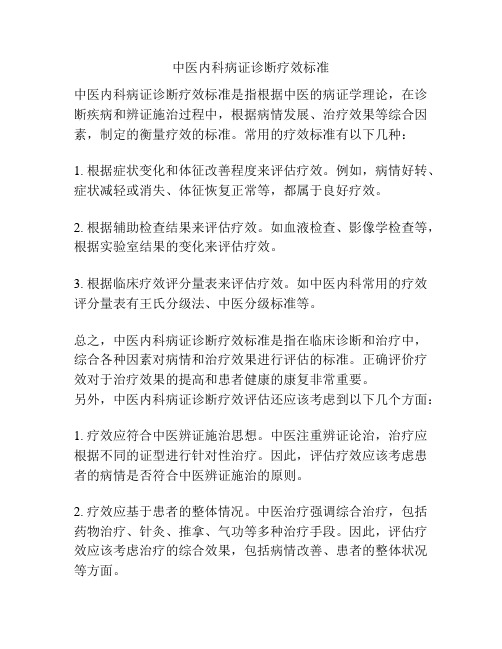 中医内科病证诊断疗效标准

中医内科病证诊断疗效标准是指根据中医的病证学理论，在诊断疾病和辨证施治过程中，根据病情发展、治疗效果等综合因素，制定的衡量疗效的标准。常用的疗效标准有以下几种：

1. 根据症状变化和体征改善程度来评估疗效。例如，病情好转、症状减轻或消失、体征恢复正常等，都属于良好疗效。

2. 根据辅助检查结果来评估疗效。如血液检查、影像学检查等，根据实验室结果的变化来评估疗效。

3. 根据临床疗效评分量表来评估疗效。如中医内科常用的疗效评分量表有王氏分级法、中医分级标准等。

总之，中医内科病证诊断疗效标准是指在临床诊断和治疗中，综合各种因素对病情和治疗效果进行评估的标准。正确评价疗效对于治疗效果的提高和患者健康的康复非常重要。
另外，中医内科病证诊断疗效评估还应该考虑到以下几个方面：

1. 疗效应符合中医辨证施治思想。中医注重辨证论治，治疗应根据不同的证型进行针对性治疗。因此，评估疗效应该考虑患者的病情是否符合中医辨证施治的原则。

2. 疗效应基于患者的整体情况。中医治疗强调综合治疗，包括药物治疗、针灸、推拿、气功等多种治疗手段。因此，评估疗效应该考虑治疗的综合效果，包括病情改善、患者的整体状况等方面。